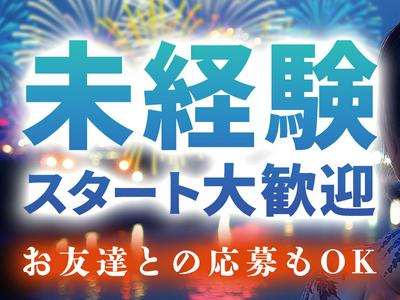 未経験
スタート大歓迎
お友達との応募もOK